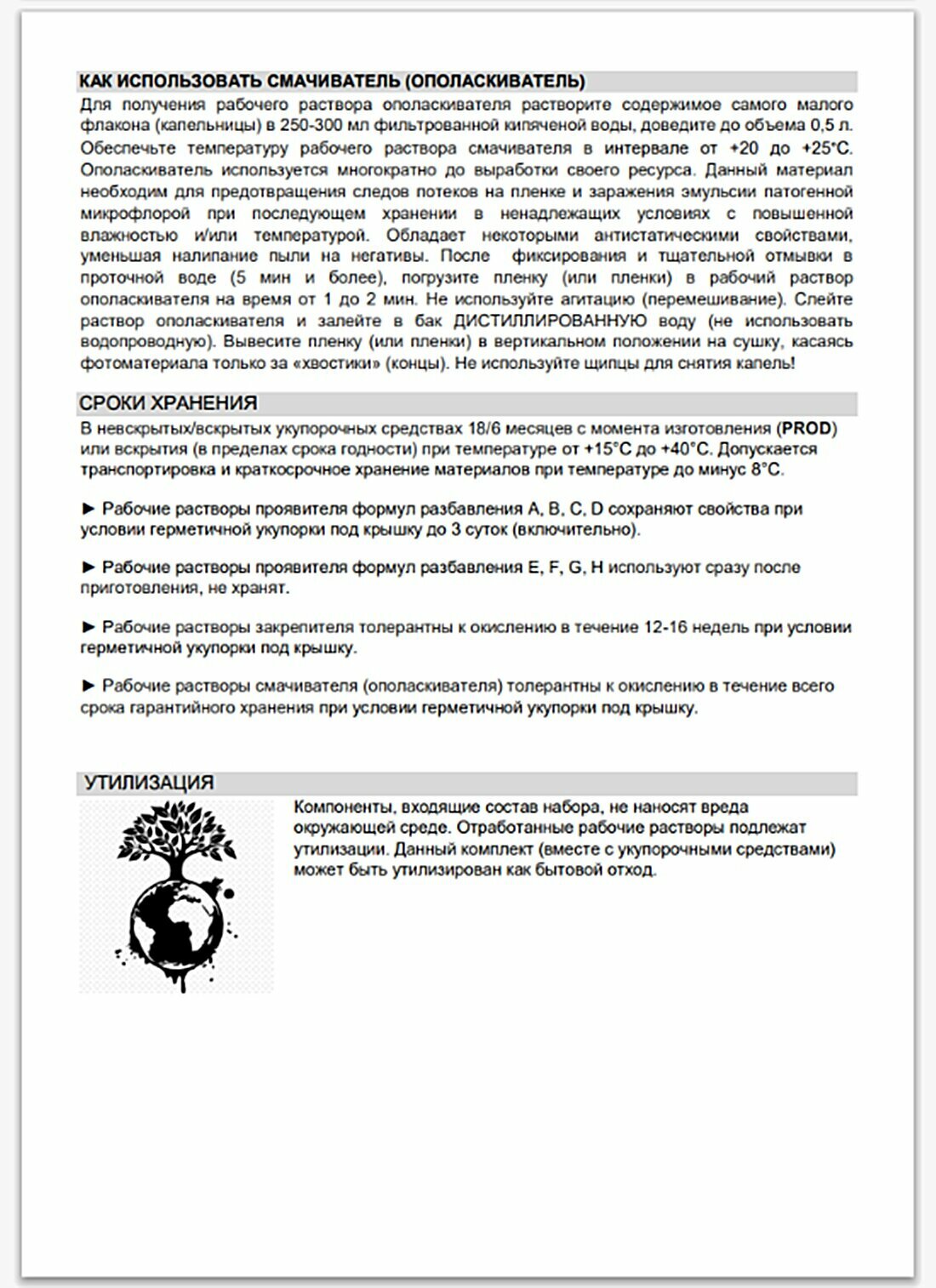 КАК ИСПОЛЬЗОВАТЬ СМАЧИВАТЕЛЬ (ОПОЛАСКИВАТЕЛЬ)

Для получения рабочего раствора ополаскивателя растворите содержимое самого малого флакона (капельницы) в 250-300 мл фильтрованной кипяченой воды, доведите до объема 0,5 л. Обеспечьте температуру рабочего раствора смачивателя в интервале от +20 до +25°С. Ополаскиватель используется многократно до выработки своего ресурса. Данный материал необходим для предотвращения следов потеков на пленке и заражения эмульсии патогенной микрофлорой при последующем хранении в ненадлежащих условиях с повышенной влажностью и/или температурой. Обладает некоторыми антистатическими свойствами, уменьшая налипание пыли на негативы. После фиксирования и тщательной отмывки в проточной воде (5 мин и более), погрузите пленку (или пленки) в рабочий раствор ополаскивателя на время от 1 до 2 мин. Не используйте агитацию (перемешивание). Слейте раствор ополаскивателя и залейте в бак ДИСТИЛЛИРОВАННУЮ воду (не использовать водопроводную). Вывесите пленку (или пленки) в вертикальном положении на сушку, касаясь фотоматериала только за «хвостики» (концы). Не используйте щипцы для снятия капель!

СРОКИ ХРАНЕНИЯ

В невскрытых/вскрытых укупорочных средствах 18/6 месяцев с момента изготовления (PROD) или вскрытия (в пределах срока годности) при температуре от +15°С до +40°С. Допускается транспортировка и краткосрочное хранение материалов при температуре до минус 8°С.

► Рабочие растворы проявителя формул разбавления A, B, C, D сохраняют свойства при условии герметичной укупорки под крышку до 3 суток (включительно).

► Рабочие растворы проявителя формул разбавления E, F, G, H используют сразу после приготовления, не хранят.

► Рабочие растворы закрепителя толерантны к окислению в течение 12-16 недель при условии герметичной укупорки под крышку.

► Рабочие растворы смачивателя (ополаскивателя) толерантны к окислению в течение всего срока гарантийного хранения при условии герметичной укупорки под крышку.

УТИЛИЗАЦИЯ

Компоненты, входящие состав набора, не наносят вреда окружающей среде. Отработанные рабочие растворы подлежат утилизации. Данный комплект (вместе с укупорочными средствами) может быть утилизирован как бытовой отход.